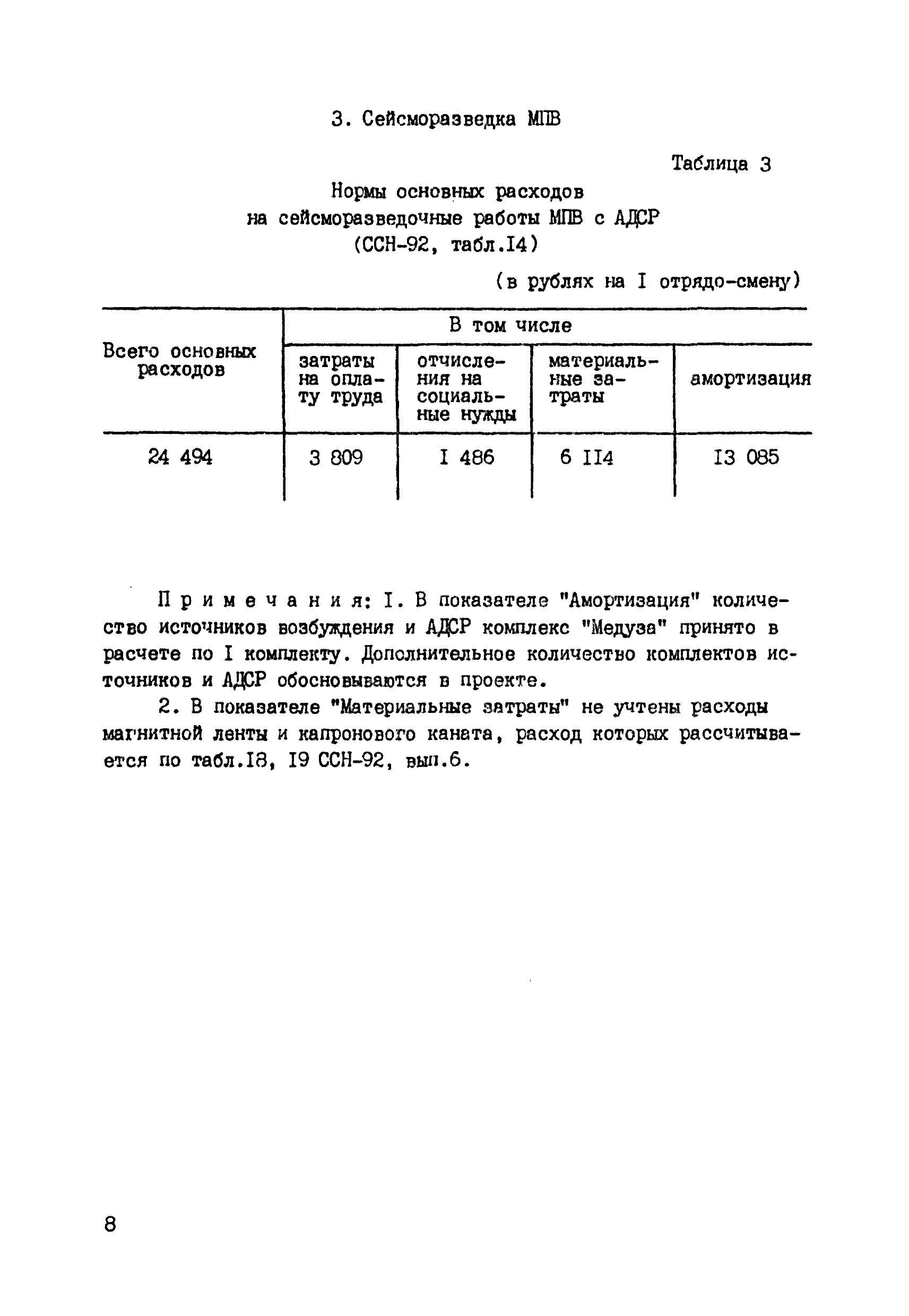 3. Сейсморазведка МПВ

Таблица 3

Нормы основных расходов на сейсморазведочные работы МПВ с АДСР (ССН-92, табл.I4)

(в рублях на I отрядо-смену)

| Всего основных расходов | В том числе | | | |
|---|---|---|---|---|
| | затраты на оплату труда | отчисления на социальные нужды | материальные затраты | амортизация |
| 24 494 | 3 809 | I 486 | 6 II4 | I3 085 |

Примечания: I. В показателе "Амортизация" количество источников возбуждения и АДСР комплекс "Медуза" принято в расчете по I комплекту. Дополнительное количество комплектов источников и АДСР обосновываются в проекте.

2. В показателе "Материальные затраты" не учтены расходы магнитной ленты и капронового каната, расход которых рассчитывается по табл.I8, I9 ССН-92, вып.6.

8